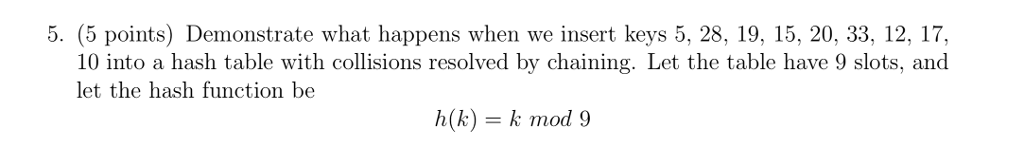 5. (5 points) Demonstrate what happens when we insert keys 5, 28, 19, 15, 20, 33, 12, 17, 10 into a hash table with collisions resolved by chaining. Let the table have 9 slots, and let the hash function be

$h(k) = k \ mod \ 9$